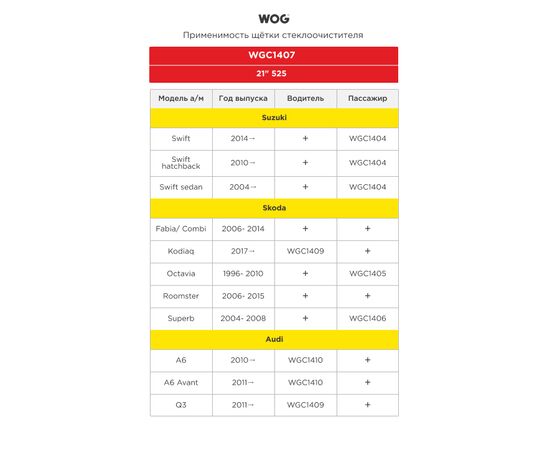 WOG

Применимость щётки стеклоочистителя

WGC1407

21" 525

| Модель а/м | Год выпуска | Водитель | Пассажир |
|---|---|---|---|
| Suzuki | | | |
| Swift | 2014→ | + | WGC1404 |
| Swift hatchback | 2010→ | + | WGC1404 |
| Swift sedan | 2004→ | + | WGC1404 |
| Skoda | | | |
| Fabia/ Combi | 2006- 2014 | + | + |
| Kodiaq | 2017→ | WGC1409 | + |
| Octavia | 1996- 2010 | + | WGC1405 |
| Roomster | 2006- 2015 | + | + |
| Superb | 2004- 2008 | + | WGC1406 |
| Audi | | | |
| A6 | 2010→ | WGC1410 | + |
| A6 Avant | 2011→ | WGC1410 | + |
| Q3 | 2011→ | WGC1409 | + |